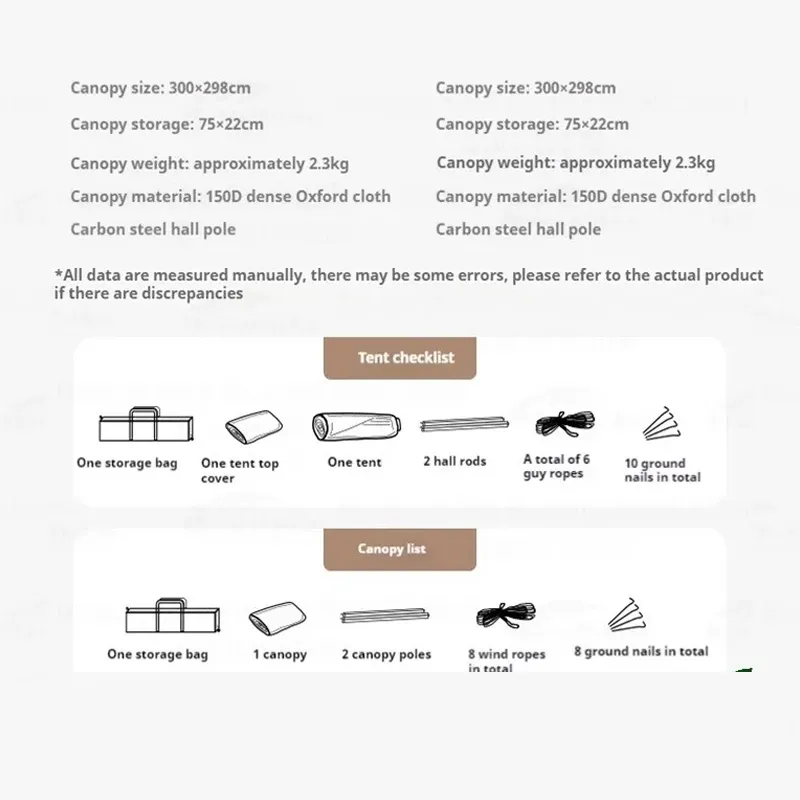 Canopy size: 300×298cm
Canopy storage: 75×22cm
Canopy weight: approximately 2.3kg
Canopy material: 150D dense Oxford cloth
Carbon steel hall pole

Canopy size: 300×298cm
Canopy storage: 75×22cm
Canopy weight: approximately 2.3kg
Canopy material: 150D dense Oxford cloth
Carbon steel hall pole

*All data are measured manually, there may be some errors, please refer to the actual product if there are discrepancies

Tent checklist

One storage bag
One tent top cover
One tent
2 hall rods
A total of 6 guy ropes
10 ground nails in total

Canopy list

One storage bag
1 canopy
2 canopy poles
8 wind ropes in total
8 ground nails in total